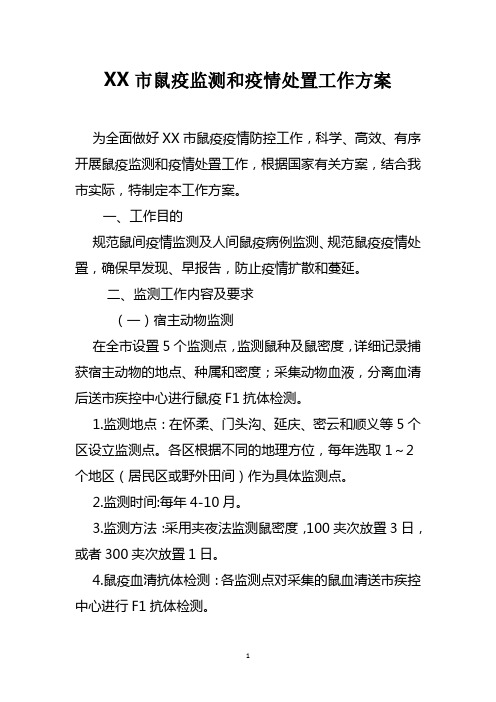 XX 市鼠疫监测和疫情处置工作方案

为全面做好 XX 市鼠疫疫情防控工作，科学、高效、有序开展鼠疫监测和疫情处置工作，根据国家有关方案，结合我市实际，特制定本工作方案。

一、工作目的

规范鼠间疫情监测及人间鼠疫病例监测、规范鼠疫疫情处置，确保早发现、早报告，防止疫情扩散和蔓延。

二、监测工作内容及要求

（一）宿主动物监测

在全市设置 5 个监测点，监测鼠种及鼠密度，详细记录捕获宿主动物的地点、种属和密度；采集动物血液，分离血清后送市疾控中心进行鼠疫 F1 抗体检测。

1.监测地点：在怀柔、门头沟、延庆、密云和顺义等 5 个区设立监测点。各区根据不同的地理方位，每年选取 1～2 个地区（居民区或野外田间）作为具体监测点。

2.监测时间:每年 4-10 月。

3.监测方法：采用夹夜法监测鼠密度，100 夹次放置 3 日，或者 300 夹次放置 1 日。

4.鼠疫血清抗体检测：各监测点对采集的鼠血清送市疾控中心进行 F1 抗体检测。

1